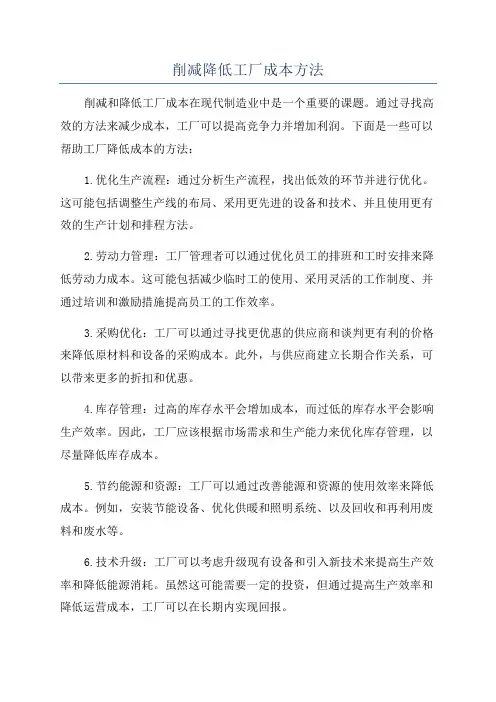 削减降低工厂成本方法

削减和降低工厂成本在现代制造业中是一个重要的课题。通过寻找高效的方法来减少成本，工厂可以提高竞争力并增加利润。下面是一些可以帮助工厂降低成本的方法：

1.优化生产流程：通过分析生产流程，找出低效的环节并进行优化。这可能包括调整生产线的布局、采用更先进的设备和技术、并且使用更有效的生产计划和排程方法。

2.劳动力管理：工厂管理者可以通过优化员工的排班和工时安排来降低劳动力成本。这可能包括减少临时工的使用、采用灵活的工作制度、并通过培训和激励措施提高员工的工作效率。

3.采购优化：工厂可以通过寻找更优惠的供应商和谈判更有利的价格来降低原材料和设备的采购成本。此外，与供应商建立长期合作关系，可以带来更多的折扣和优惠。

4.库存管理：过高的库存水平会增加成本，而过低的库存水平会影响生产效率。因此，工厂应该根据市场需求和生产能力来优化库存管理，以尽量降低库存成本。

5.节约能源和资源：工厂可以通过改善能源和资源的使用效率来降低成本。例如，安装节能设备、优化供暖和照明系统、以及回收和再利用废料和废水等。

6.技术升级：工厂可以考虑升级现有设备和引入新技术来提高生产效率和降低能源消耗。虽然这可能需要一定的投资，但通过提高生产效率和降低运营成本，工厂可以在长期内实现回报。